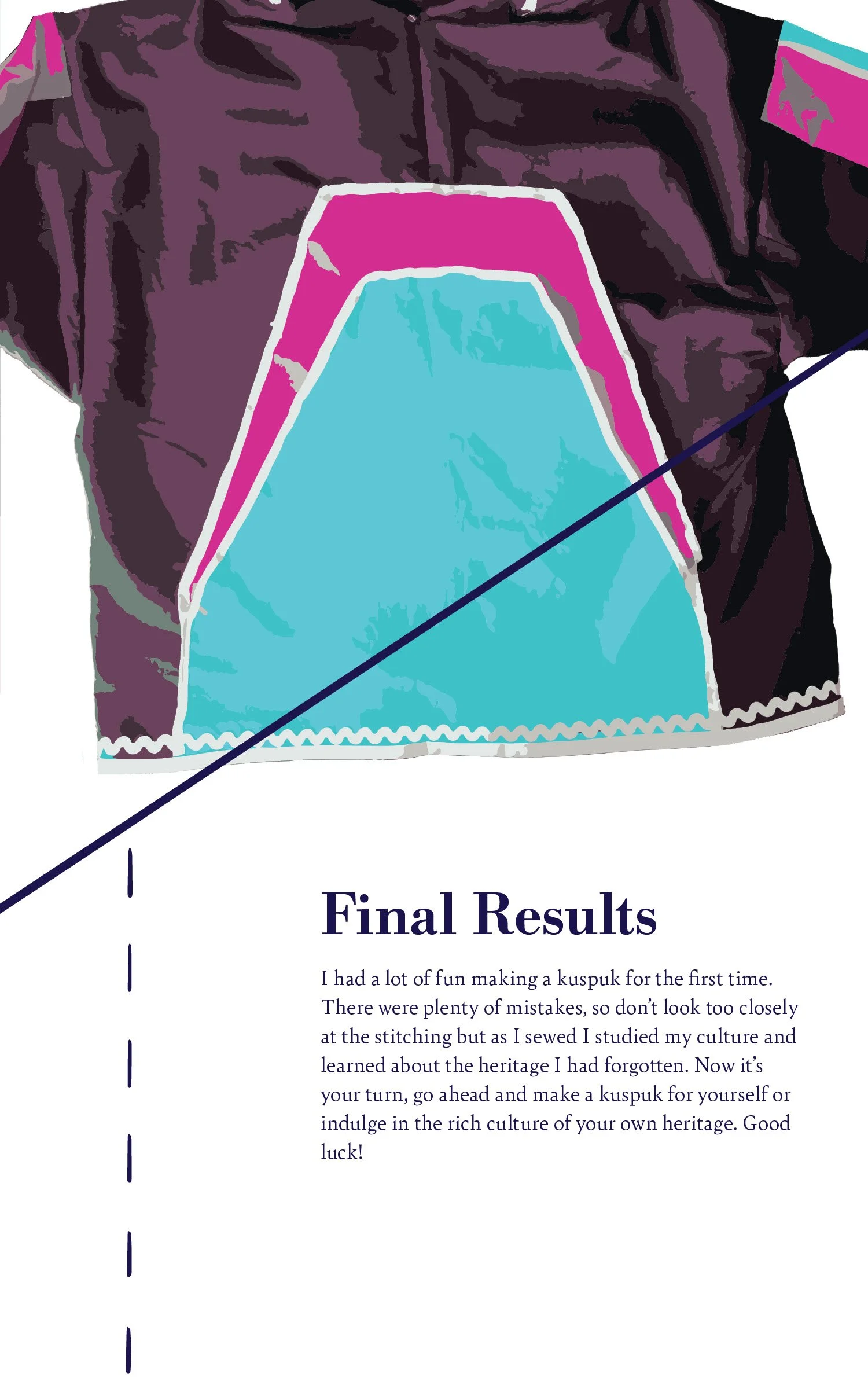 Final Results

I had a lot of fun making a kuspuk for the first time. There were plenty of mistakes, so don't look too closely at the stitching but as I sewed I studied my culture and learned about the heritage I had forgotten. Now it's your turn, go ahead and make a kuspuk for yourself or indulge in the rich culture of your own heritage. Good luck!